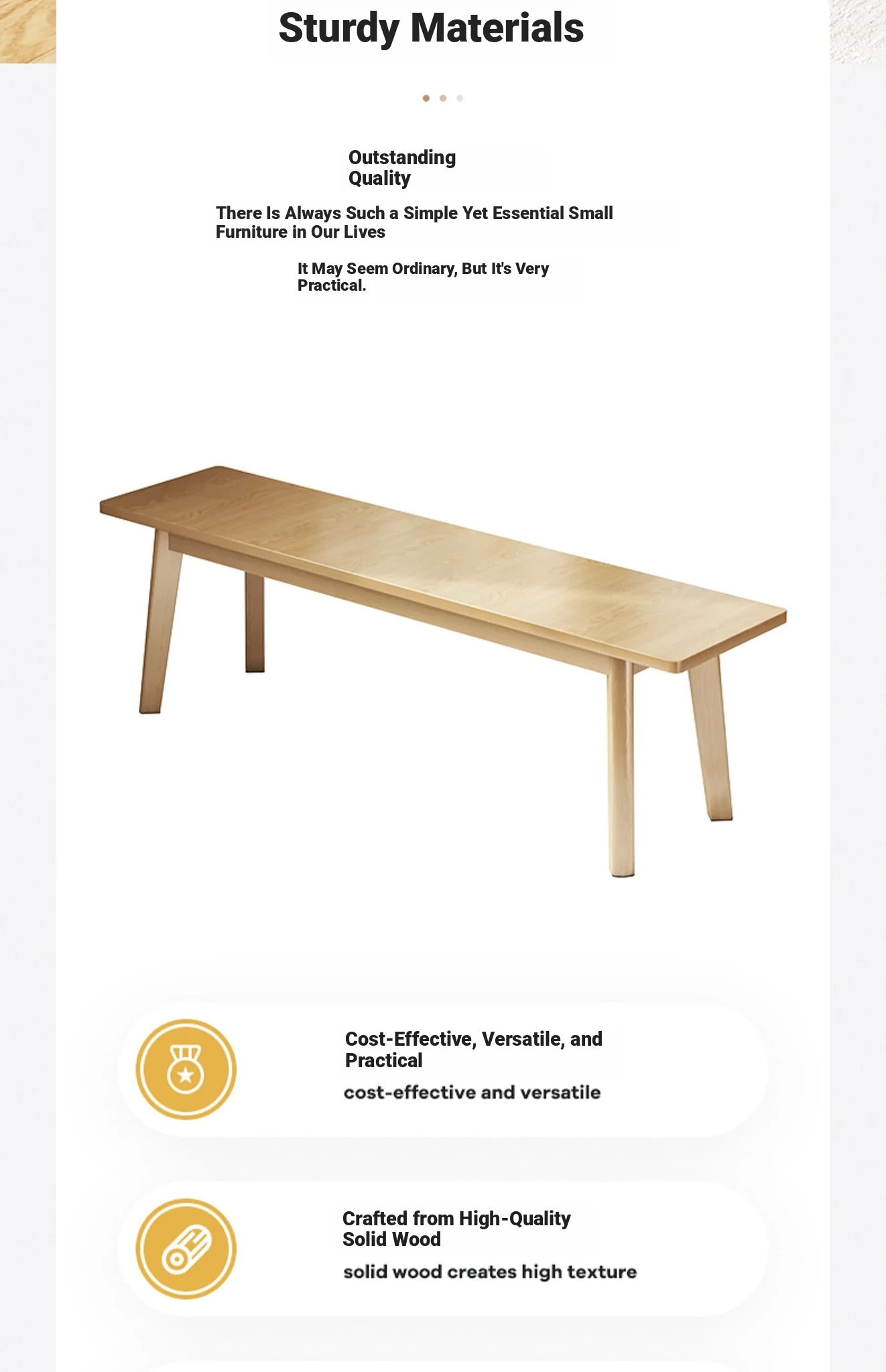 Sturdy Materials

Outstanding Quality

There Is Always Such a Simple Yet Essential Small Furniture in Our Lives

It May Seem Ordinary, But It's Very Practical.

Cost-Effective, Versatile, and Practical

cost-effective and versatile

Crafted from High-Quality Solid Wood

solid wood creates high texture